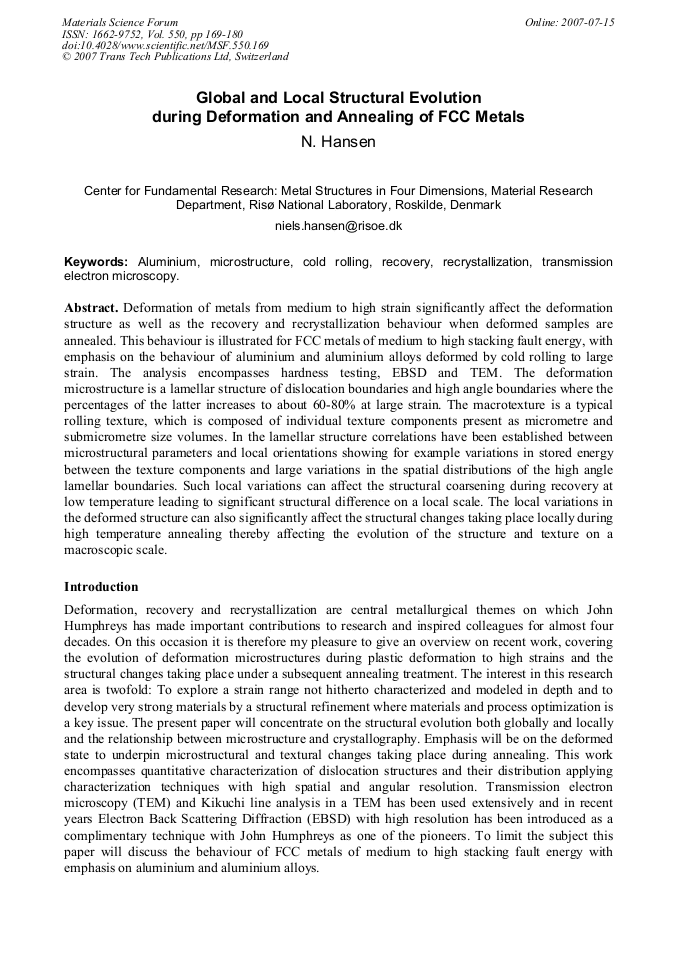 Materials Science Forum
ISSN: 1662-9752, Vol. 550, pp 169-180
doi:10.4028/www.scientific.net/MSF.550.169
© 2007 Trans Tech Publications Ltd, Switzerland

Online: 2007-07-15

Global and Local Structural Evolution
during Deformation and Annealing of FCC Metals

N. Hansen

Center for Fundamental Research: Metal Structures in Four Dimensions, Material Research Department, Risø National Laboratory, Roskilde, Denmark

niels.hansen@risoe.dk

Keywords: Aluminium, microstructure, cold rolling, recovery, recrystallization, transmission electron microscopy.

Abstract. Deformation of metals from medium to high strain significantly affect the deformation structure as well as the recovery and recrystallization behaviour when deformed samples are annealed. This behaviour is illustrated for FCC metals of medium to high stacking fault energy, with emphasis on the behaviour of aluminium and aluminium alloys deformed by cold rolling to large strain. The analysis encompasses hardness testing, EBSD and TEM. The deformation microstructure is a lamellar structure of dislocation boundaries and high angle boundaries where the percentages of the latter increases to about 60-80% at large strain. The macrotexture is a typical rolling texture, which is composed of individual texture components present as micrometre and submicrometre size volumes. In the lamellar structure correlations have been established between microstructural parameters and local orientations showing for example variations in stored energy between the texture components and large variations in the spatial distributions of the high angle lamellar boundaries. Such local variations can affect the structural coarsening during recovery at low temperature leading to significant structural difference on a local scale. The local variations in the deformed structure can also significantly affect the structural changes taking place locally during high temperature annealing thereby affecting the evolution of the structure and texture on a macroscopic scale.

Introduction

Deformation, recovery and recrystallization are central metallurgical themes on which John Humphreys has made important contributions to research and inspired colleagues for almost four decades. On this occasion it is therefore my pleasure to give an overview on recent work, covering the evolution of deformation microstructures during plastic deformation to high strains and the structural changes taking place under a subsequent annealing treatment. The interest in this research area is twofold: To explore a strain range not hitherto characterized and modeled in depth and to develop very strong materials by a structural refinement where materials and process optimization is a key issue. The present paper will concentrate on the structural evolution both globally and locally and the relationship between microstructure and crystallography. Emphasis will be on the deformed state to underpin microstructural and textural changes taking place during annealing. This work encompasses quantitative characterization of dislocation structures and their distribution applying characterization techniques with high spatial and angular resolution. Transmission electron microscopy (TEM) and Kikuchi line analysis in a TEM has been used extensively and in recent years Electron Back Scattering Diffraction (EBSD) with high resolution has been introduced as a complimentary technique with John Humphreys as one of the pioneers. To limit the subject this paper will discuss the behaviour of FCC metals of medium to high stacking fault energy with emphasis on aluminium and aluminium alloys.